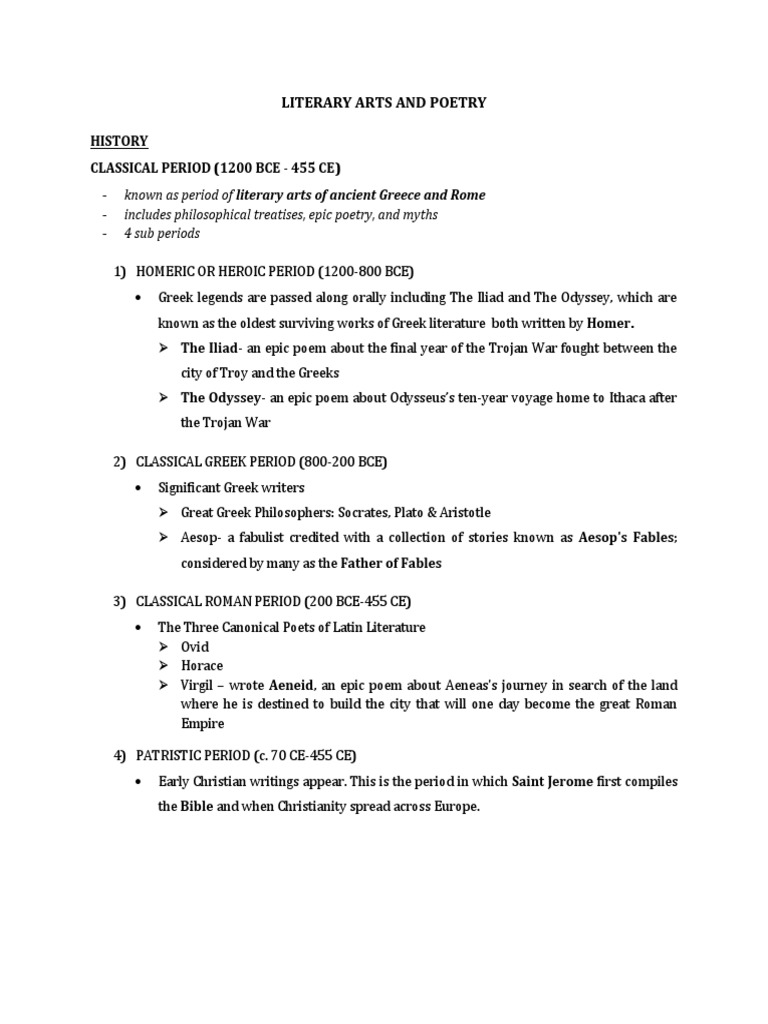 LITERARY ARTS AND POETRY

HISTORY

CLASSICAL PERIOD (1200 BCE - 455 CE)

- known as period of literary arts of ancient Greece and Rome
- includes philosophical treatises, epic poetry, and myths
- 4 sub periods

1) HOMERIC OR HEROIC PERIOD (1200-800 BCE)

• Greek legends are passed along orally including The Iliad and The Odyssey, which are known as the oldest surviving works of Greek literature both written by Homer.

➢ The Iliad- an epic poem about the final year of the Trojan War fought between the city of Troy and the Greeks

➢ The Odyssey- an epic poem about Odysseus's ten-year voyage home to Ithaca after the Trojan War

2) CLASSICAL GREEK PERIOD (800-200 BCE)

• Significant Greek writers

➢ Great Greek Philosophers: Socrates, Plato & Aristotle

➢ Aesop- a fabulist credited with a collection of stories known as Aesop's Fables; considered by many as the Father of Fables

3) CLASSICAL ROMAN PERIOD (200 BCE-455 CE)

• The Three Canonical Poets of Latin Literature

➢ Ovid

➢ Horace

➢ Virgil – wrote Aeneid, an epic poem about Aeneas's journey in search of the land where he is destined to build the city that will one day become the great Roman Empire

4) PATRISTIC PERIOD (c. 70 CE-455 CE)

• Early Christian writings appear. This is the period in which Saint Jerome first compiles the Bible and when Christianity spread across Europe.